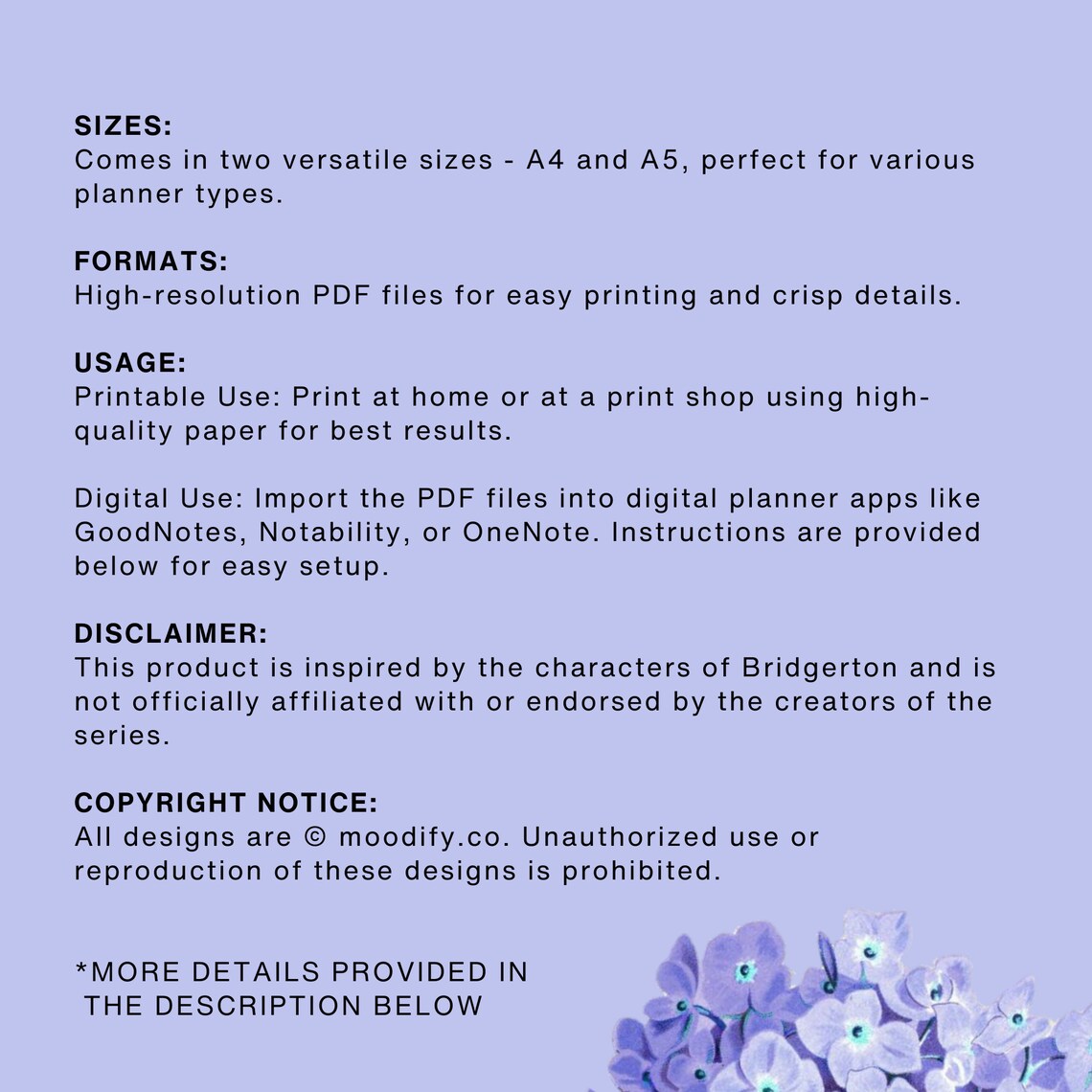 SIZES:
Comes in two versatile sizes - A4 and A5, perfect for various planner types.

FORMATS:
High-resolution PDF files for easy printing and crisp details.

USAGE:
Printable Use: Print at home or at a print shop using high-quality paper for best results.

Digital Use: Import the PDF files into digital planner apps like GoodNotes, Notability, or OneNote. Instructions are provided below for easy setup.

DISCLAIMER:
This product is inspired by the characters of Bridgerton and is not officially affiliated with or endorsed by the creators of the series.

COPYRIGHT NOTICE:
All designs are © moodify.co. Unauthorized use or reproduction of these designs is prohibited.

*MORE DETAILS PROVIDED IN THE DESCRIPTION BELOW